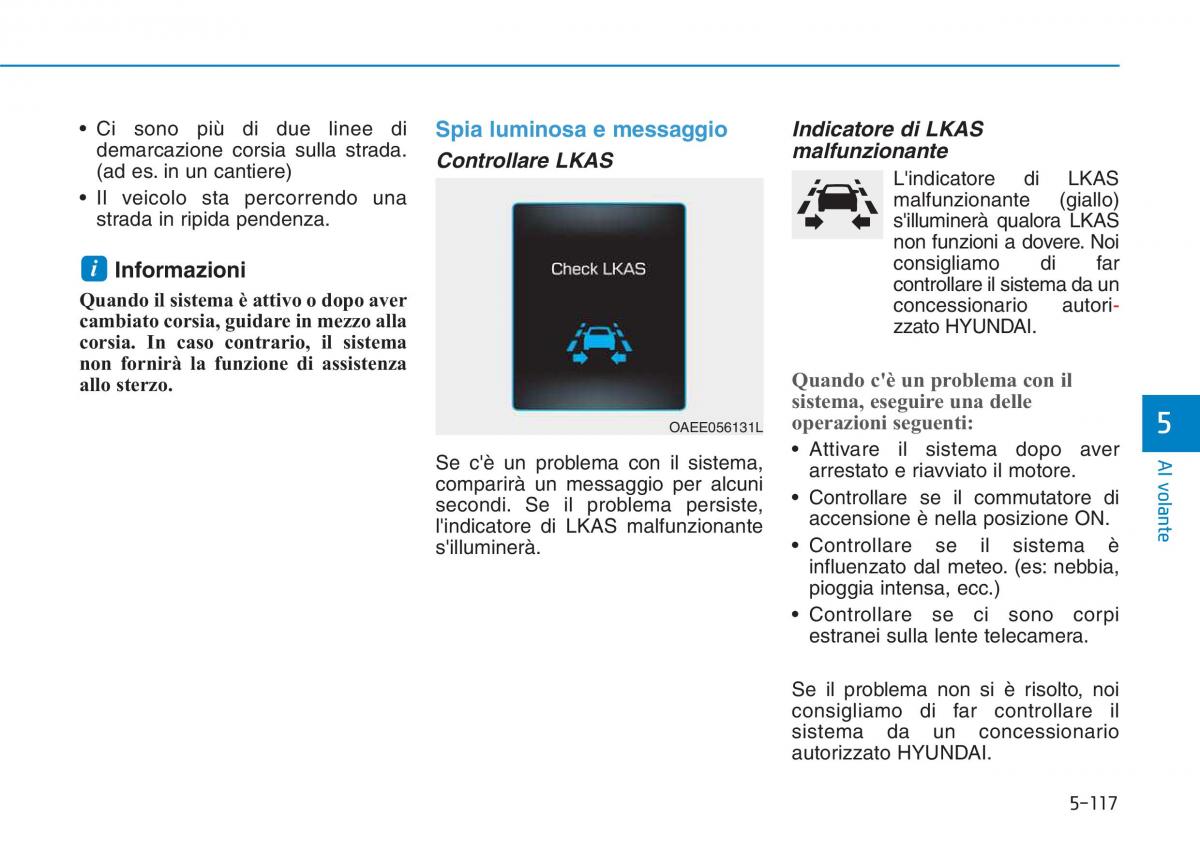 • Ci sono più di due linee di demarcazione corsia sulla strada. (ad es. in un cantiere)
• Il veicolo sta percorrendo una strada in ripida pendenza.

i Informazioni

Quando il sistema è attivo o dopo aver cambiato corsia, guidare in mezzo alla corsia. In caso contrario, il sistema non fornirà la funzione di assistenza allo sterzo.

Spia luminosa e messaggio

Controllare LKAS

Check LKAS

OAEE056131L

Se c'è un problema con il sistema, comparirà un messaggio per alcuni secondi. Se il problema persiste, l'indicatore di LKAS malfunzionante s'illuminerà.

Indicatore di LKAS malfunzionante

L'indicatore di LKAS malfunzionante (giallo) s'illuminerà qualora LKAS non funzioni a dovere. Noi consigliamo di far controllare il sistema da un concessionario autorizzato HYUNDAI.

Quando c'è un problema con il sistema, eseguire una delle operazioni seguenti:
• Attivare il sistema dopo aver arrestato e riavviato il motore.
• Controllare se il commutatore di accensione è nella posizione ON.
• Controllare se il sistema è influenzato dal meteo. (es: nebbia, pioggia intensa, ecc.)
• Controllare se ci sono corpi estranei sulla lente telecamera.

Se il problema non si è risolto, noi consigliamo di far controllare il sistema da un concessionario autorizzato HYUNDAI.

5

Al volante

5-117